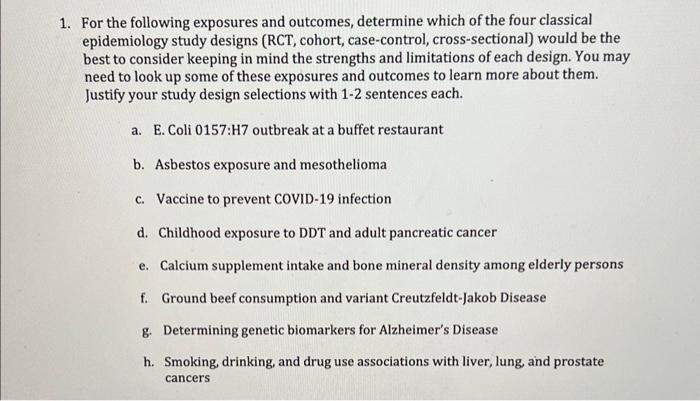 1. For the following exposures and outcomes, determine which of the four classical epidemiology study designs (RCT, cohort, case-control, cross-sectional) would be the best to consider keeping in mind the strengths and limitations of each design. You may need to look up some of these exposures and outcomes to learn more about them. Justify your study design selections with 1-2 sentences each.

a. E. Coli 0157:H7 outbreak at a buffet restaurant

b. Asbestos exposure and mesothelioma

c. Vaccine to prevent COVID-19 infection

d. Childhood exposure to DDT and adult pancreatic cancer

e. Calcium supplement intake and bone mineral density among elderly persons

f. Ground beef consumption and variant Creutzfeldt-Jakob Disease

g. Determining genetic biomarkers for Alzheimer's Disease

h. Smoking, drinking, and drug use associations with liver, lung, and prostate cancers